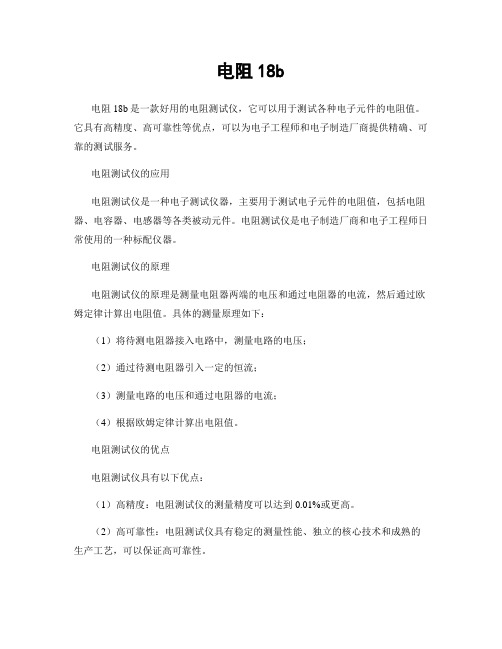 电阻 18b

电阻 18b 是一款好用的电阻测试仪，它可以用于测试各种电子元件的电阻值。它具有高精度、高可靠性等优点，可以为电子工程师和电子制造厂商提供精确、可靠的测试服务。

电阻测试仪的应用

电阻测试仪是一种电子测试仪器，主要用于测试电子元件的电阻值，包括电阻器、电容器、电感器等各类被动元件。电阻测试仪是电子制造厂商和电子工程师日常使用的一种标配仪器。

电阻测试仪的原理

电阻测试仪的原理是测量电阻器两端的电压和通过电阻器的电流，然后通过欧姆定律计算出电阻值。具体的测量原理如下：

（1）将待测电阻器接入电路中，测量电路的电压；

（2）通过待测电阻器引入一定的恒流；

（3）测量电路的电压和通过电阻器的电流；

（4）根据欧姆定律计算出电阻值。

电阻测试仪的优点

电阻测试仪具有以下优点：

（1）高精度：电阻测试仪的测量精度可以达到 0.01%或更高。

（2）高可靠性：电阻测试仪具有稳定的测量性能、独立的核心技术和成熟的生产工艺，可以保证高可靠性。